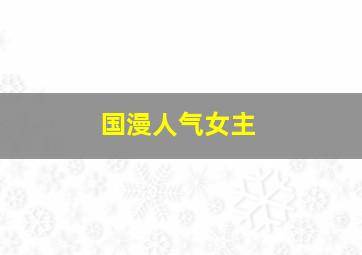 国漫人气女主